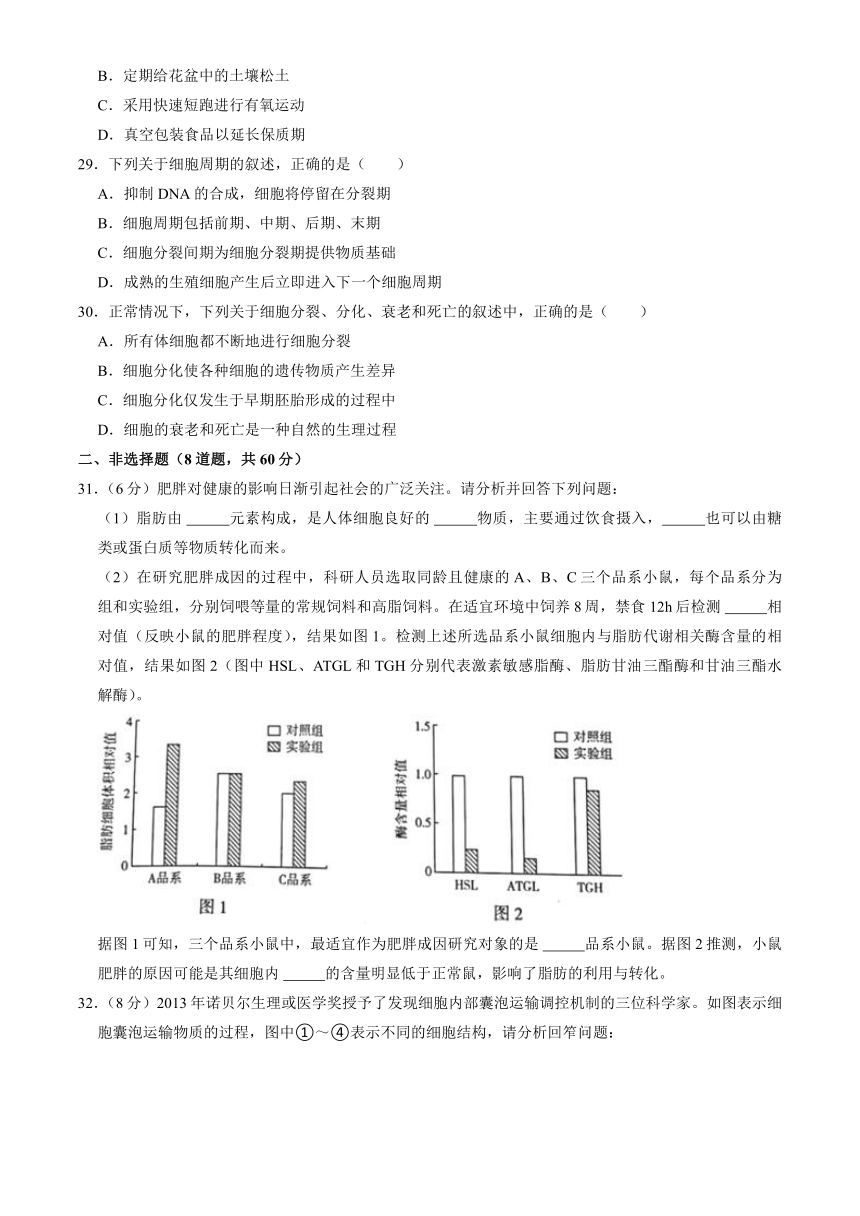 B．定期给花盆中的土壤松土

C．采用快速短跑进行有氧运动

D．真空包装食品以延长保质期

29．下列关于细胞周期的叙述，正确的是（　　）

A．抑制 DNA 的合成，细胞将停留在分裂期

B．细胞周期包括前期、中期、后期、末期

C．细胞分裂间期为细胞分裂期提供物质基础

D．成熟的生殖细胞产生后立即进入下一个细胞周期

30．正常情况下，下列关于细胞分裂、分化、衰老和死亡的叙述中，正确的是（　　）

A．所有体细胞都不断地进行细胞分裂

B．细胞分化使各种细胞的遗传物质产生差异

C．细胞分化仅发生于早期胚胎形成的过程中

D．细胞的衰老和死亡是一种自然的生理过程

二、非选择题（8 道题，共 60 分）

31．（6 分）肥胖对健康的影响日渐引起社会的广泛关注。请分析并回答下列问题：

（1）脂肪由 ______元素构成，是人体细胞良好的 ______物质，主要通过饮食摄入，______也可以由糖类或蛋白质等物质转化而来。

（2）在研究肥胖成因的过程中，科研人员选取同龄且健康的 A、B、C 三个品系小鼠，每个品系分为组和实验组，分别饲喂等量的常规饲料和高脂饲料。在适宜环境中饲养 8 周，禁食 12h 后检测 ______相对值（反映小鼠的肥胖程度），结果如图 1。检测上述所选品系小鼠细胞内与脂肪代谢相关酶含量的相对值，结果如图 2（图中 HSL、ATGL 和 TGH 分别代表激素敏感脂酶、脂肪甘油三酯酶和甘油三酯水解酶）。

脂肪细胞体积相对值
4
3
2
1
0
对照组
实验组
A品系
B品系
C品系
图 1

酶含量相对值
1.5
1.0
0.5
0
对照组
实验组
HSL
ATGL
TGH
图 2

据图 1 可知，三个品系小鼠中，最适宜作为肥胖成因研究对象的是 ______品系小鼠。据图 2 推测，小鼠肥胖的原因可能是其细胞内 ______的含量明显低于正常鼠，影响了脂肪的利用与转化。

32．（8 分）2013 年诺贝尔生理或医学奖授予了发现细胞内部囊泡运输调控机制的三位科学家。如图表示细胞囊泡运输物质的过程，图中①～④表示不同的细胞结构，请分析回答问题：